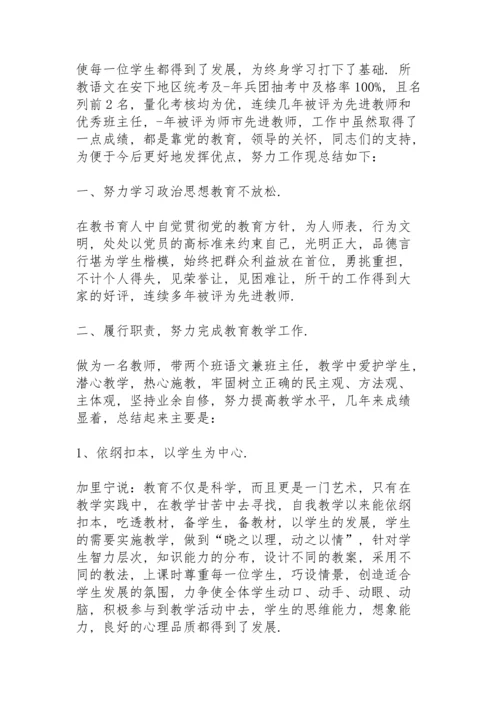 使每一位学生都得到了发展，为终身学习打下了基础．所教语文在安下地区统考及-年兵团抽考中及格率100%，且名列前2名，量化考核均为优，连续几年被评为先进教师和优秀班主任，-年被评为师市先进教师，工作中虽然取得了一点成绩，都是靠党的教育，领导的关怀，同志们的支持，为便于今后更好地发挥优点，努力工作现总结如下：

一、努力学习政治思想教育不放松．

在教书育人中自觉贯彻党的教育方针，为人师表，行为文明，处处以党员的高标准来约束自己，光明正大，品德言行堪为学生楷模，始终把群众利益放在首位，勇挑重担，不计个人得失，见荣誉让，见困难让，所干的工作得到大家的好评，连续多年被评为先进教师．

二、履行职责，努力完成教育教学工作．

做为一名教师，带两个班语文兼班主任，教学中爱护学生，潜心教学，热心施教，牢固树立正确的民主观、方法观、主体观，坚持业余自修，努力提高教学水平，几年来成绩显着，总结起来主要是：

1、依纲扣本，以学生为中心．

加里宁说：教育不仅是科学，而且更是一门艺术，只有在教学实践中，在教学甘苦中去寻找，自我教学以来能依纲扣本，吃透教材，备学生，备教材，以学生的发展，学生的需要实施教学，做到“晓之以理，动之以情”，针对学生智力层次，知识能力的分布，设计不同的教案，采用不同的教法，上课时尊重每一位学生，巧设情景，创造适合学生发展的氛围，力争使全体学生动口、动手、动眼、动脑，积极参与到教学活动中去，学生的思维能力，想象能力，良好的心理品质都得到了发展．